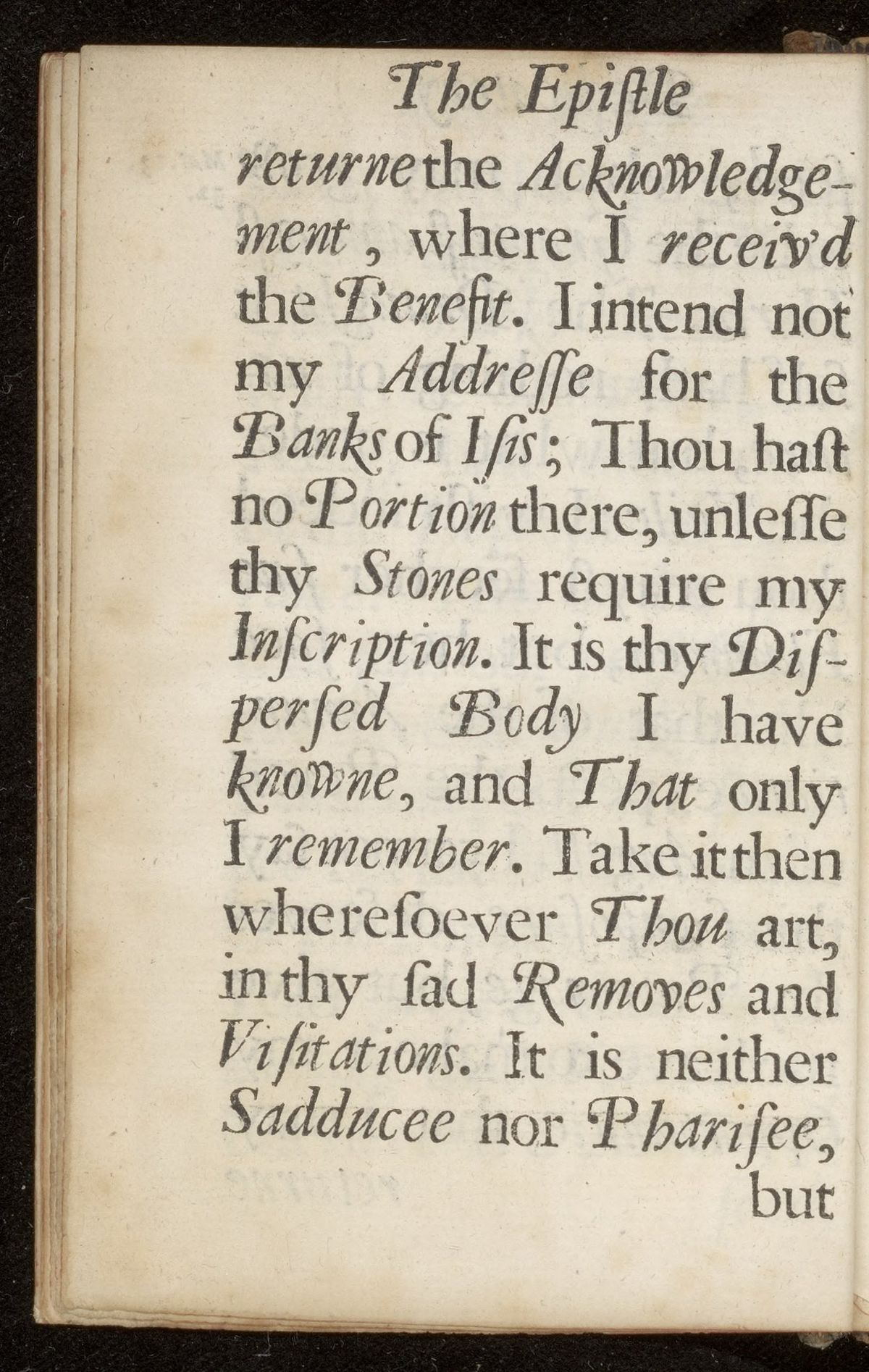 The Epiſtle

returne the Acknowledgement, where I receiv'd the Benefit. I intend not my Addreſſe for the Banks of Iſis; Thou haſt no Portion there, unleſſe thy Stones require my Inſcription. It is thy Diſperſed Body I have knowne, and That only I remember. Take it then whereſoever Thou art, in thy ſad Removes and Viſitations. It is neither Sadducee nor Phariſee, but